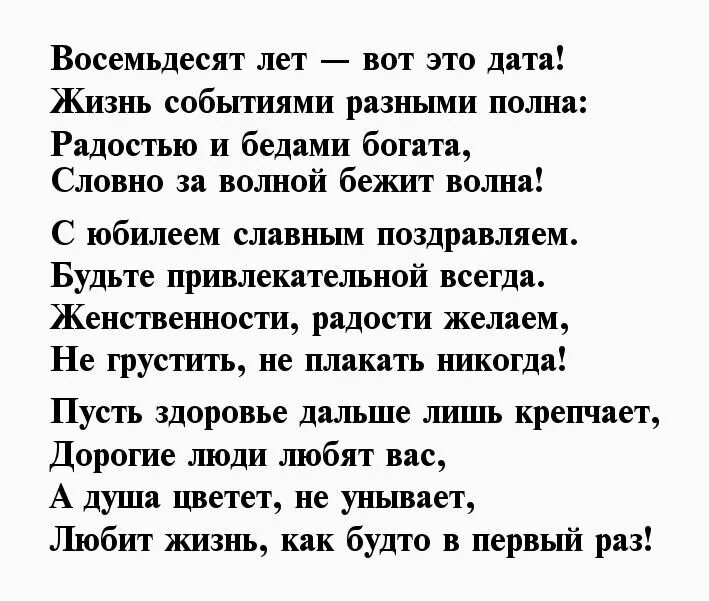 Восемьдесят лет — вот это дата!
Жизнь событиями разными полна:
Радостью и бедами богата,
Словно за волной бежит волна!

С юбилеем славным поздравляем.
Будьте привлекательной всегда.
Женственности, радости желаем,
Не грустить, не плакать никогда!

Пусть здоровье дальше лишь крепчает,
Дорогие люди любят вас,
А душа цветет, не унывает,
Любит жизнь, как будто в первый раз!